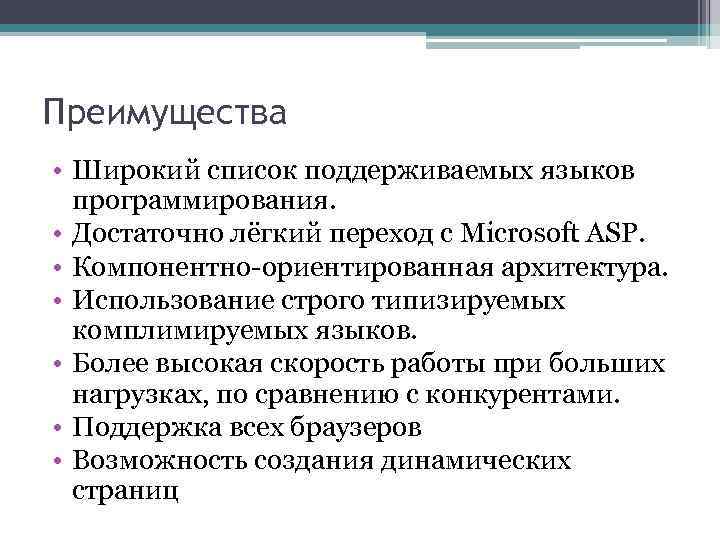 Преимущества

• Широкий список поддерживаемых языков программирования.
• Достаточно лёгкий переход с Microsoft ASP.
• Компонентно-ориентированная архитектура.
• Использование строго типизируемых комплимируемых языков.
• Более высокая скорость работы при больших нагрузках, по сравнению с конкурентами.
• Поддержка всех браузеров
• Возможность создания динамических страниц